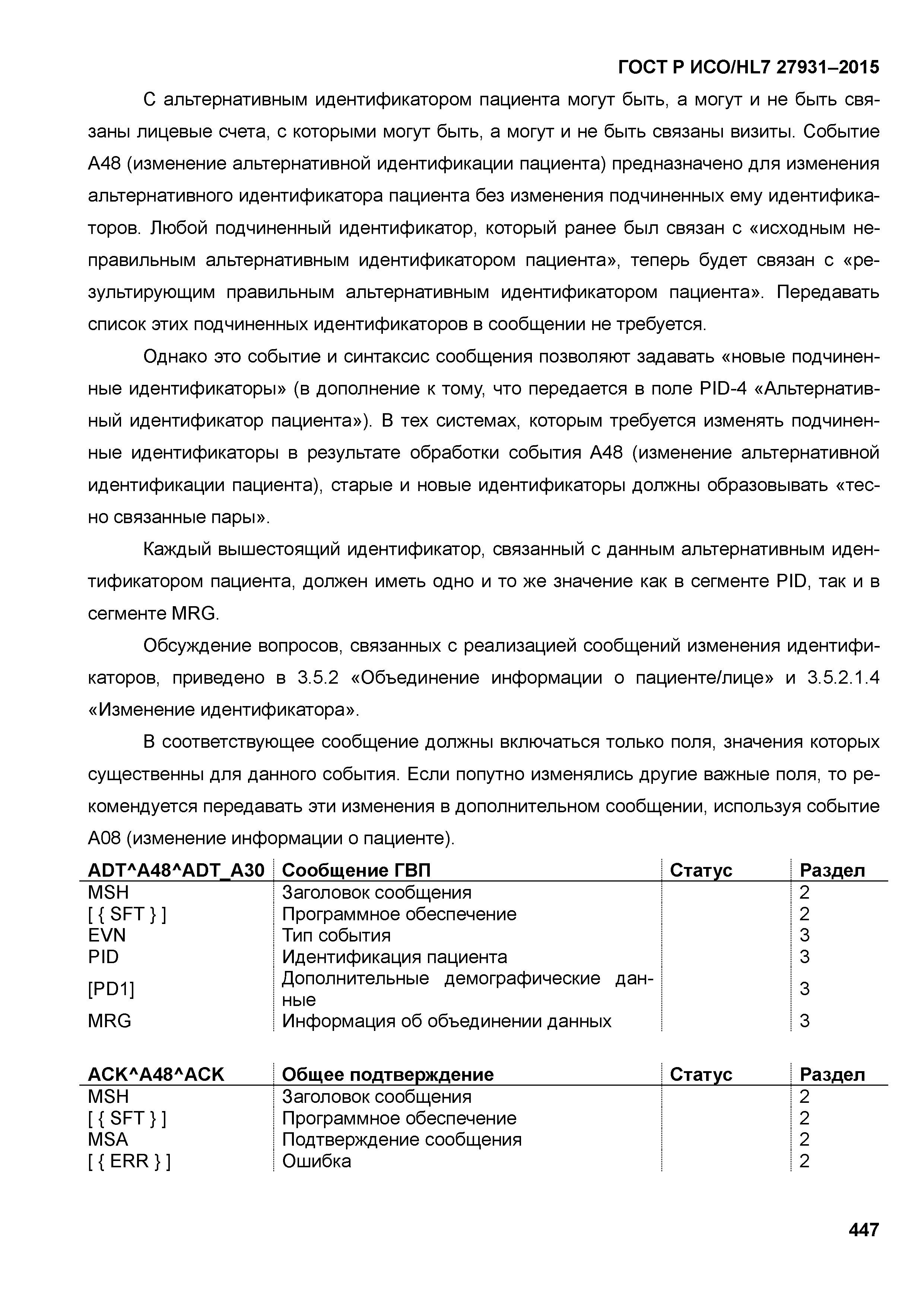 ГОСТ Р ИСО/HL7 27931–2015

С альтернативным идентификатором пациента могут быть, а могут и не быть связаны лицевые счета, с которыми могут быть, а могут и не быть связаны визиты. Событие A48 (изменение альтернативной идентификации пациента) предназначено для изменения альтернативного идентификатора пациента без изменения подчиненных ему идентификаторов. Любой подчиненный идентификатор, который ранее был связан с «исходным неправильным альтернативным идентификатором пациента», теперь будет связан с «результирующим правильным альтернативным идентификатором пациента». Передавать список этих подчиненных идентификаторов в сообщении не требуется.

Однако это событие и синтаксис сообщения позволяют задавать «новые подчиненные идентификаторы» (в дополнение к тому, что передается в поле PID-4 «Альтернативный идентификатор пациента»). В тех системах, которым требуется изменять подчиненные идентификаторы в результате обработки события A48 (изменение альтернативной идентификации пациента), старые и новые идентификаторы должны образовывать «тесно связанные пары».

Каждый вышестоящий идентификатор, связанный с данным альтернативным идентификатором пациента, должен иметь одно и то же значение как в сегменте PID, так и в сегменте MRG.

Обсуждение вопросов, связанных с реализацией сообщений изменения идентификаторов, приведено в 3.5.2 «Объединение информации о пациенте/лице» и 3.5.2.1.4 «Изменение идентификатора».

В соответствующее сообщение должны включаться только поля, значения которых существенны для данного события. Если попутно изменялись другие важные поля, то рекомендуется передавать эти изменения в дополнительном сообщении, используя событие A08 (изменение информации о пациенте).

| ADT^A48^ADT_A30 | Сообщение ГВП | Статус | Раздел |
|---|---|---|---|
| MSH | Заголовок сообщения | | 2 |
| [ { SFT } ] | Программное обеспечение | | 2 |
| EVN | Тип события | | 3 |
| PID | Идентификация пациента | | 3 |
| [PD1] | Дополнительные демографические данные | | 3 |
| MRG | Информация об объединении данных | | 3 |

| ACK^A48^ACK | Общее подтверждение | Статус | Раздел |
|---|---|---|---|
| MSH | Заголовок сообщения | | 2 |
| [ { SFT } ] | Программное обеспечение | | 2 |
| MSA | Подтверждение сообщения | | 2 |
| [ { ERR } ] | Ошибка | | 2 |

447